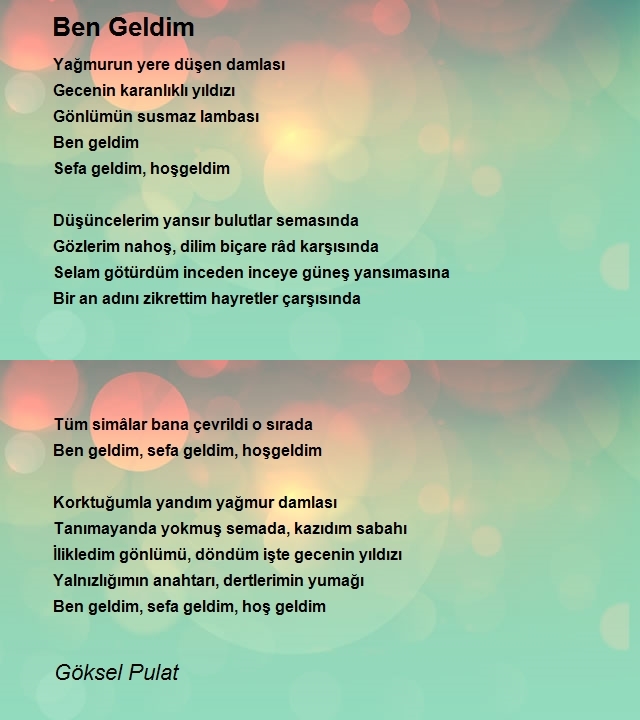 Ben Geldim

Yağmurun yere düşen damlası
Gecenin karanlıklı yıldızı
Gönlümün susmaz lambası
Ben geldim
Sefa geldim, hoşgeldim

Düşüncelerim yansır bulutlar semasında
Gözlerim nahoş, dilim biçare râd karşısında
Selam götürdüm inceden inceye güneş yansımasına
Bir an adını zikrettim hayretler çarşısında

Tüm simâlar bana çevrildi o sırada
Ben geldim, sefa geldim, hoşgeldim

Korktuğumla yandım yağmur damlası
Tanımayanda yokmuş semada, kazıdım sabahı
İlikledim gönlümü, döndüm işte gecenin yıldızı
Yalnızlığımın anahtarı, dertlerimin yumağı
Ben geldim, sefa geldim, hoş geldim

Göksel Pulat